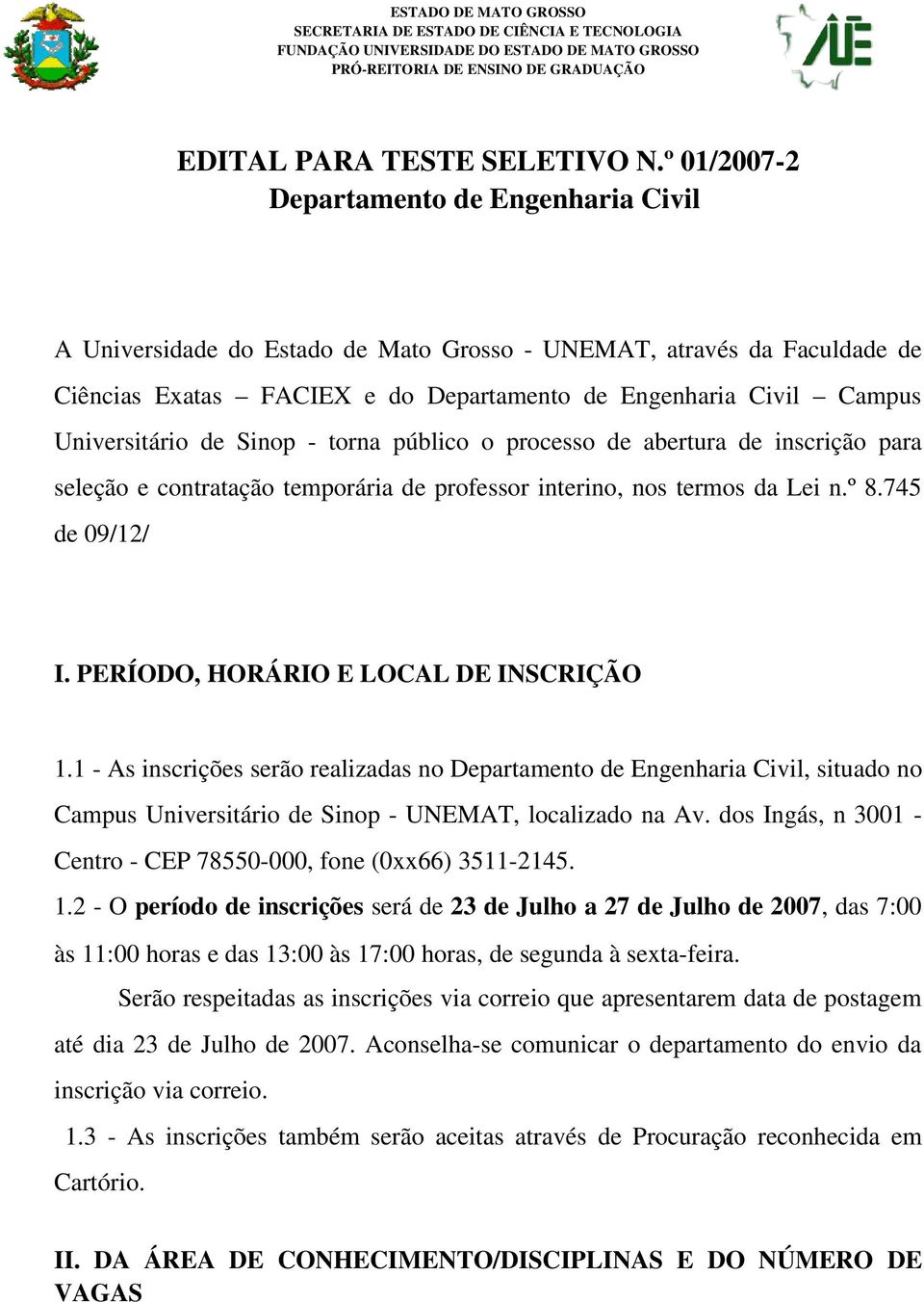 ESTADO DE MATO GROSSO
SECRETARIA DE ESTADO DE CIÊNCIA E TECNOLOGIA
FUNDAÇÃO UNIVERSIDADE DO ESTADO DE MATO GROSSO
PRÓ-REITORIA DE ENSINO DE GRADUAÇÃO

EDITAL PARA TESTE SELETIVO N.º 01/2007-2
Departamento de Engenharia Civil

A Universidade do Estado de Mato Grosso - UNEMAT, através da Faculdade de Ciências Exatas – FACIEX e do Departamento de Engenharia Civil – Campus Universitário de Sinop - torna público o processo de abertura de inscrição para seleção e contratação temporária de professor interino, nos termos da Lei n.º 8.745 de 09/12/

I. PERÍODO, HORÁRIO E LOCAL DE INSCRIÇÃO

1.1 - As inscrições serão realizadas no Departamento de Engenharia Civil, situado no Campus Universitário de Sinop - UNEMAT, localizado na Av. dos Ingás, n 3001 - Centro - CEP 78550-000, fone (0xx66) 3511-2145.
1.2 - O período de inscrições será de 23 de Julho a 27 de Julho de 2007, das 7:00 às 11:00 horas e das 13:00 às 17:00 horas, de segunda à sexta-feira.

Serão respeitadas as inscrições via correio que apresentarem data de postagem até dia 23 de Julho de 2007. Aconselha-se comunicar o departamento do envio da inscrição via correio.

1.3 - As inscrições também serão aceitas através de Procuração reconhecida em Cartório.

II. DA ÁREA DE CONHECIMENTO/DISCIPLINAS E DO NÚMERO DE VAGAS